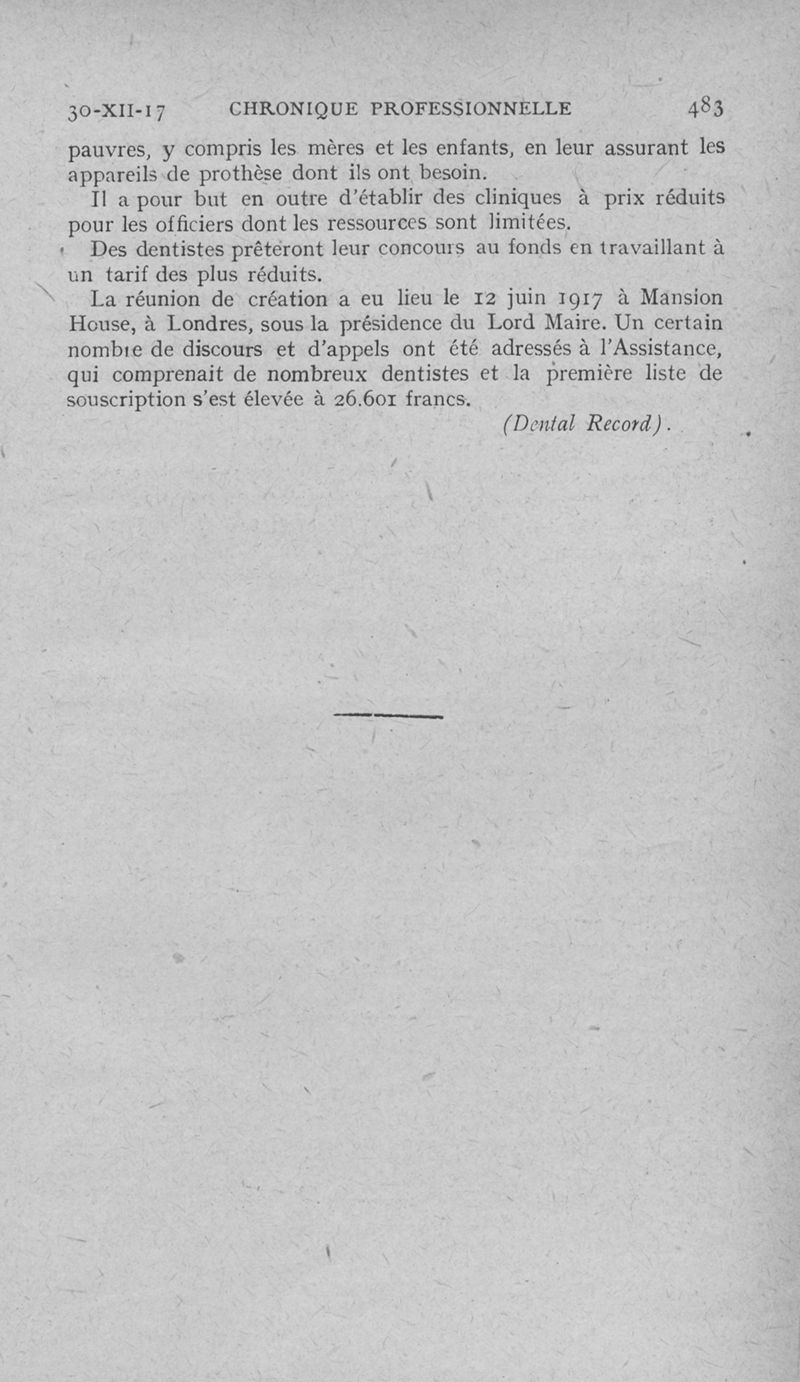 30-XII-17 CHRONIQUE PROFESSIONNELLE 483

pauvres, y compris les mères et les enfants, en leur assurant les appareils de prothèse dont ils ont besoin.

Il a pour but en outre d'établir des cliniques à prix réduits pour les officiers dont les ressources sont limitées.

Des dentistes prêteront leur concours au fonds en travaillant à un tarif des plus réduits.

La réunion de création a eu lieu le 12 juin 1917 à Mansion House, à Londres, sous la présidence du Lord Maire. Un certain nombre de discours et d'appels ont été adressés à l'Assistance, qui comprenait de nombreux dentistes et la première liste de souscription s'est élevée à 26.601 francs.

(Dental Record).